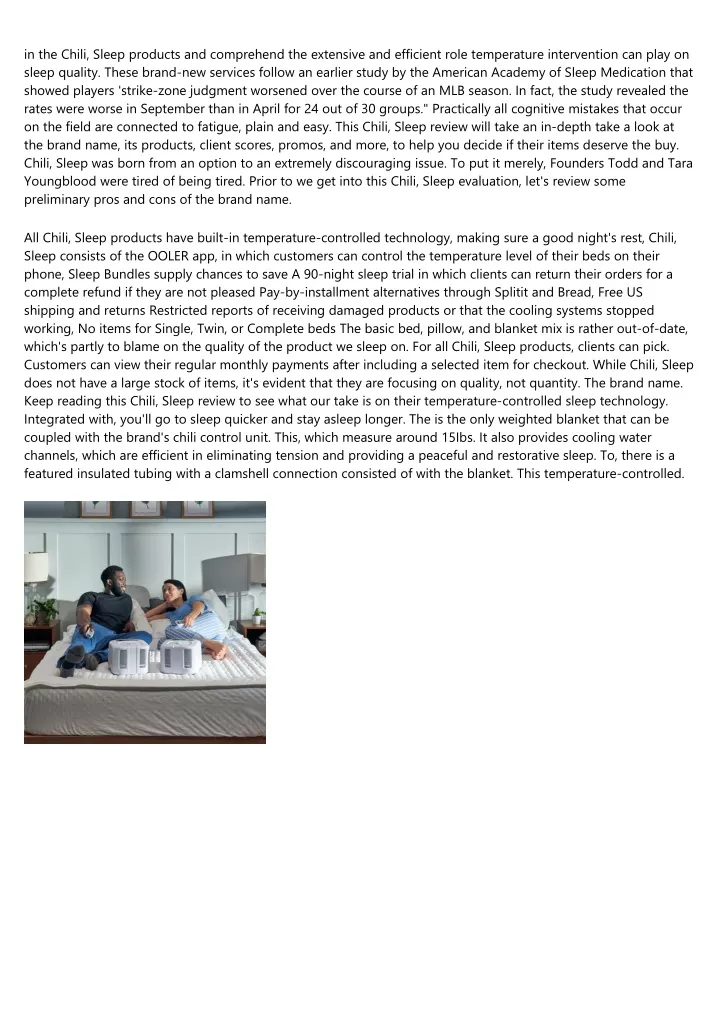 in the Chili, Sleep products and comprehend the extensive and efficient role temperature intervention can play on sleep quality. These brand-new services follow an earlier study by the American Academy of Sleep Medication that showed players 'strike-zone judgment worsened over the course of an MLB season. In fact, the study revealed the rates were worse in September than in April for 24 out of 30 groups." Practically all cognitive mistakes that occur on the field are connected to fatigue, plain and easy. This Chili, Sleep review will take an in-depth take a look at the brand name, its products, client scores, promos, and more, to help you decide if their items deserve the buy. Chili, Sleep was born from an option to an extremely discouraging issue. To put it merely, Founders Todd and Tara Youngblood were tired of being tired. Prior to we get into this Chili, Sleep evaluation, let's review some preliminary pros and cons of the brand name.

All Chili, Sleep products have built-in temperature-controlled technology, making sure a good night's rest, Chili, Sleep consists of the OOLER app, in which customers can control the temperature level of their beds on their phone, Sleep Bundles supply chances to save A 90-night sleep trial in which clients can return their orders for a complete refund if they are not pleased Pay-by-installment alternatives through Splitit and Bread, Free US shipping and returns Restricted reports of receiving damaged products or that the cooling systems stopped working, No items for Single, Twin, or Complete beds The basic bed, pillow, and blanket mix is rather out-of-date, which's partly to blame on the quality of the product we sleep on. For all Chili, Sleep products, clients can pick. Customers can view their regular monthly payments after including a selected item for checkout. While Chili, Sleep does not have a large stock of items, it's evident that they are focusing on quality, not quantity. The brand name. Keep reading this Chili, Sleep review to see what our take is on their temperature-controlled sleep technology. Integrated with, you'll go to sleep quicker and stay asleep longer. The is the only weighted blanket that can be coupled with the brand's chili control unit. This, which measure around 15lbs. It also provides cooling water channels, which are efficient in eliminating tension and providing a peaceful and restorative sleep. To, there is a featured insulated tubing with a clamshell connection consisted of with the blanket. This temperature-controlled.